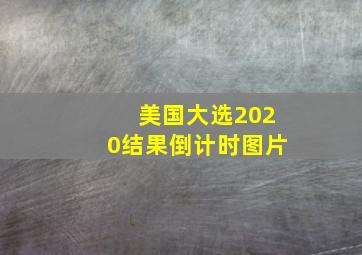 美国大选2020结果倒计时图片